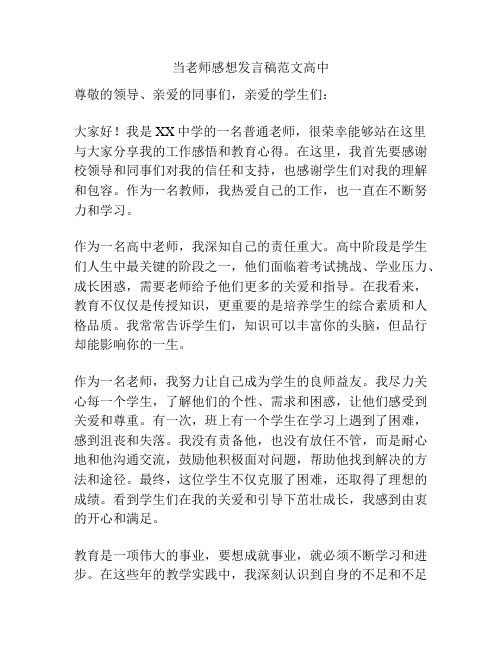 当老师感想发言稿范文高中

尊敬的领导、亲爱的同事们，亲爱的学生们：

大家好！我是XX中学的一名普通老师，很荣幸能够站在这里与大家分享我的工作感悟和教育心得。在这里，我首先要感谢校领导和同事们对我的信任和支持，也感谢学生们对我的理解和包容。作为一名教师，我热爱自己的工作，也一直在不断努力和学习。

作为一名高中老师，我深知自己的责任重大。高中阶段是学生们人生中最关键的阶段之一，他们面临着考试挑战、学业压力、成长困惑，需要老师给予他们更多的关爱和指导。在我看来，教育不仅仅是传授知识，更重要的是培养学生的综合素质和人格品质。我常常告诉学生们，知识可以丰富你的头脑，但品行却能影响你的一生。

作为一名老师，我努力让自己成为学生的良师益友。我尽力关心每一个学生，了解他们的个性、需求和困惑，让他们感受到关爱和尊重。有一次，班上有一个学生在学习上遇到了困难，感到沮丧和失落。我没有责备他，也没有放任不管，而是耐心地和他沟通交流，鼓励他积极面对问题，帮助他找到解决的方法和途径。最终，这位学生不仅克服了困难，还取得了理想的成绩。看到学生们在我的关爱和引导下茁壮成长，我感到由衷的开心和满足。

教育是一项伟大的事业，要想成就事业，就必须不断学习和进步。在这些年的教学实践中，我深刻认识到自身的不足和不足